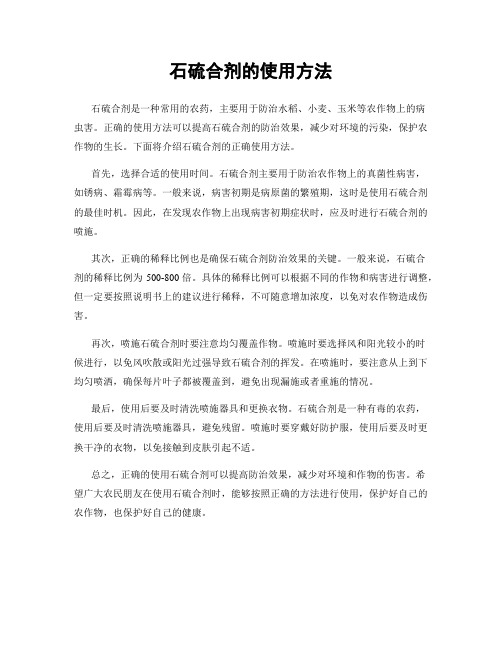 石硫合剂的使用方法

石硫合剂是一种常用的农药，主要用于防治水稻、小麦、玉米等农作物上的病虫害。正确的使用方法可以提高石硫合剂的防治效果，减少对环境的污染，保护农作物的生长。下面将介绍石硫合剂的正确使用方法。

首先，选择合适的使用时间。石硫合剂主要用于防治农作物上的真菌性病害，如锈病、霜霉病等。一般来说，病害初期是病原菌的繁殖期，这时是使用石硫合剂的最佳时机。因此，在发现农作物上出现病害初期症状时，应及时进行石硫合剂的喷施。

其次，正确的稀释比例也是确保石硫合剂防治效果的关键。一般来说，石硫合剂的稀释比例为 500-800 倍。具体的稀释比例可以根据不同的作物和病害进行调整，但一定要按照说明书上的建议进行稀释，不可随意增加浓度，以免对农作物造成伤害。

再次，喷施石硫合剂时要注意均匀覆盖作物。喷施时要选择风和阳光较小的时候进行，以免风吹散或阳光过强导致石硫合剂的挥发。在喷施时，要注意从上到下均匀喷洒，确保每片叶子都被覆盖到，避免出现漏施或者重施的情况。

最后，使用后要及时清洗喷施器具和更换衣物。石硫合剂是一种有毒的农药，使用后要及时清洗喷施器具，避免残留。喷施时要穿戴好防护服，使用后要及时更换干净的衣物，以免接触到皮肤引起不适。

总之，正确的使用石硫合剂可以提高防治效果，减少对环境和作物的伤害。希望广大农民朋友在使用石硫合剂时，能够按照正确的方法进行使用，保护好自己的农作物，也保护好自己的健康。